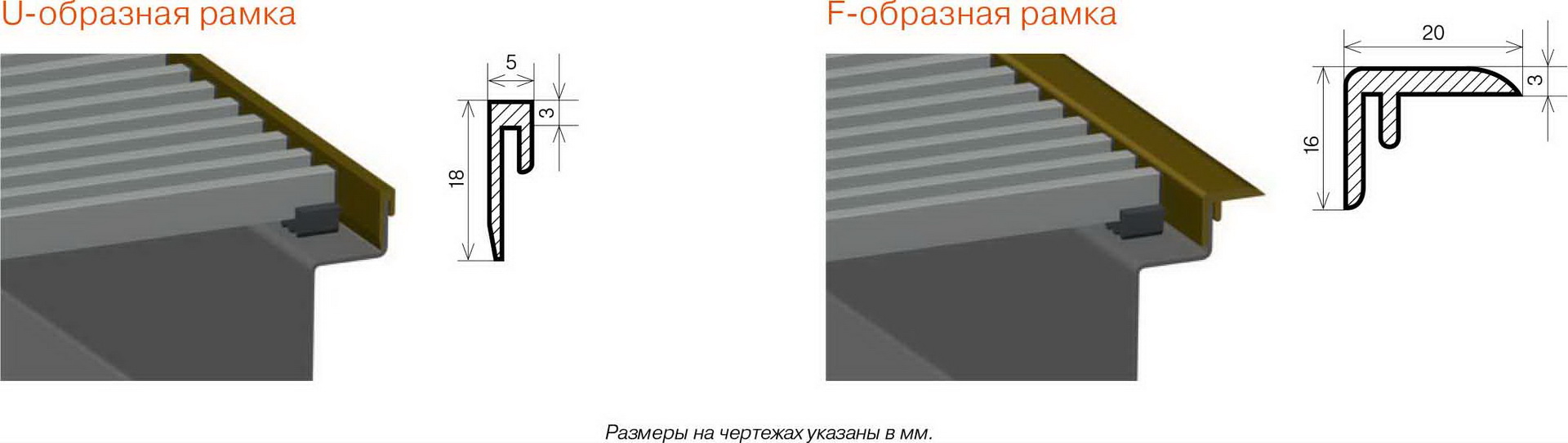 U-образная рамка

5

3

18

F-образная рамка

20

3

16

Размеры на чертежах указаны в мм.